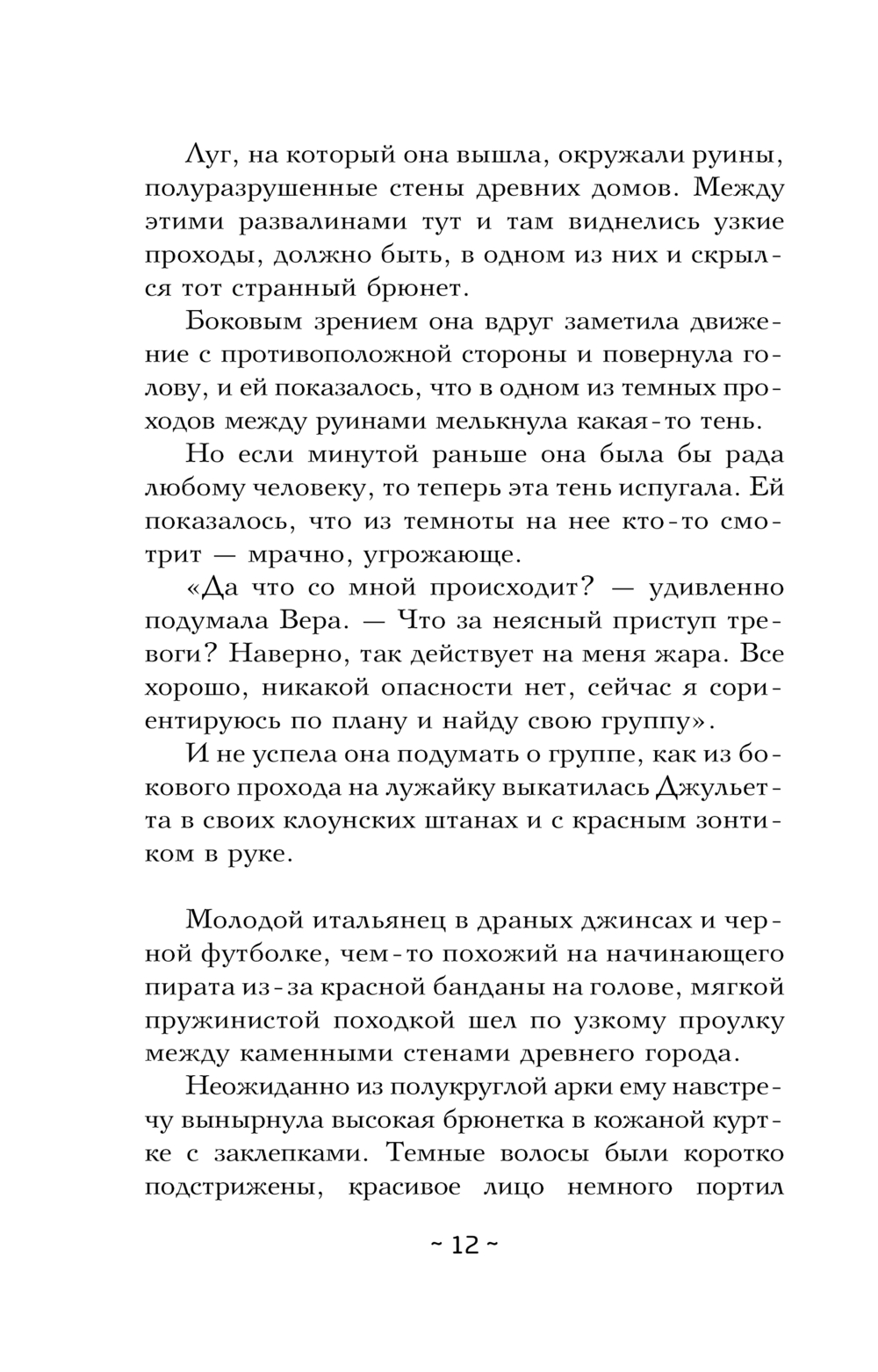 Луг, на который она вышла, окружали руины, полуразрушенные стены древних домов. Между этими развалинами тут и там виднелись узкие проходы, должно быть, в одном из них и скрылся тот странный брюнет.

Боковым зрением она вдруг заметила движение с противоположной стороны и повернула голову, и ей показалось, что в одном из темных проходов между руинами мелькнула какая-то тень.

Но если минутой раньше она была бы рада любому человеку, то теперь эта тень испугала. Ей показалось, что из темноты на нее кто-то смотрит — мрачно, угрожающе.

«Да что со мной происходит? — удивленно подумала Вера. — Что за неясный приступ тревоги? Наверно, так действует на меня жара. Все хорошо, никакой опасности нет, сейчас я сориентируюсь по плану и найду свою группу».

И не успела она подумать о группе, как из бокового прохода на лужайку выкатилась Джульетта в своих клоунских штанах и с красным зонтиком в руке.

Молодой итальянец в драных джинсах и черной футболке, чем-то похожий на начинающего пирата из-за красной банданы на голове, мягкой пружинистой походкой шел по узкому проулку между каменными стенами древнего города.

Неожиданно из полукруглой арки ему навстречу вынырнула высокая брюнетка в кожаной куртке с заклепками. Темные волосы были коротко подстрижены, красивое лицо немного портил

~ 12 ~